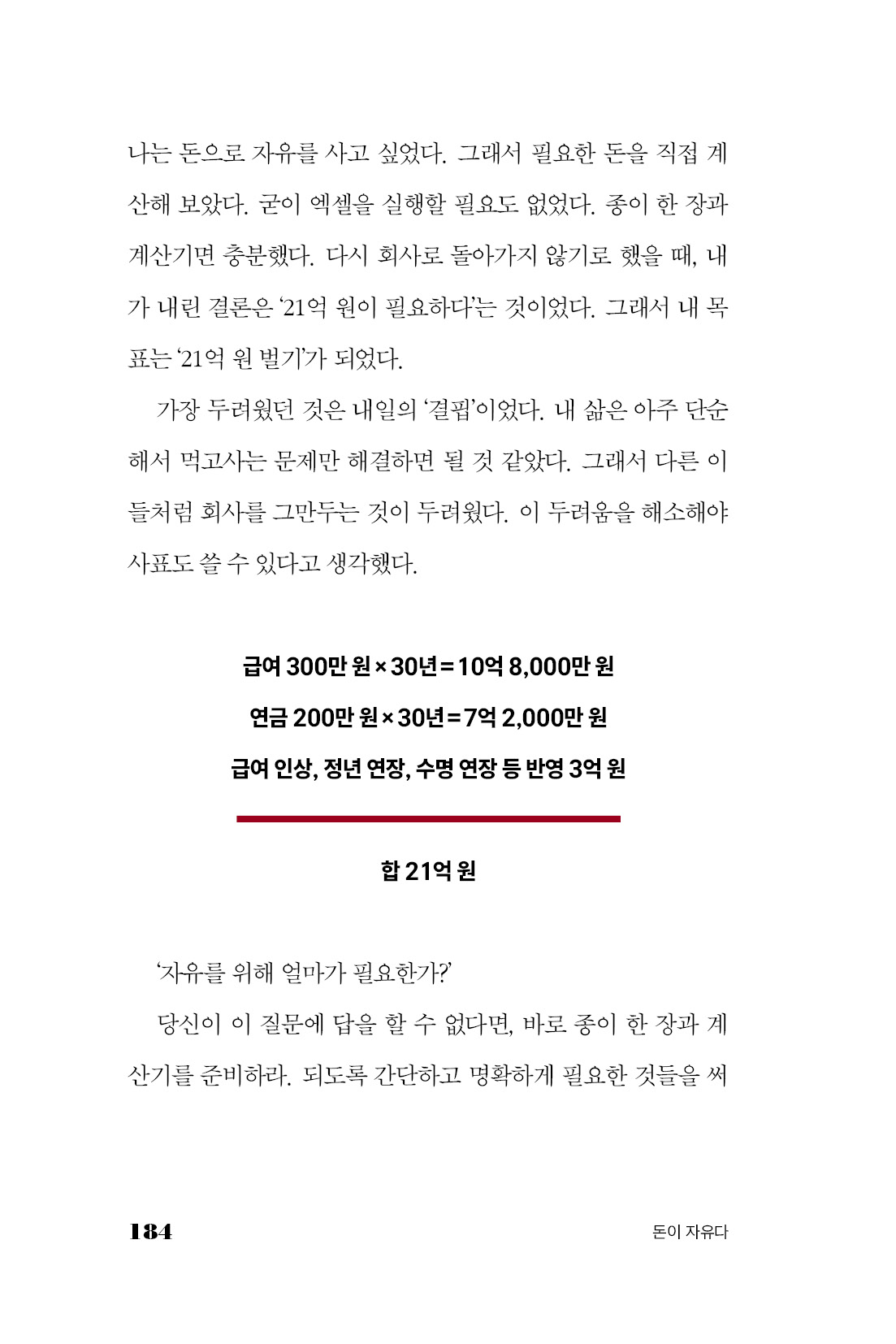 나는 돈으로 자유를 사고 싶었다. 그래서 필요한 돈을 직접 계산해 보았다. 굳이 엑셀을 실행할 필요도 없었다. 종이 한 장과 계산기면 충분했다. 다시 회사로 돌아가지 않기로 했을 때, 내가 내린 결론은 '21억 원이 필요하다'는 것이었다. 그래서 내 목표는 '21억 원 벌기'가 되었다.

가장 두려웠던 것은 내일의 '결핍'이었다. 내 삶은 아주 단순해서 먹고사는 문제만 해결하면 될 것 같았다. 그래서 다른 이들처럼 회사를 그만두는 것이 두려웠다. 이 두려움을 해소해야 사표도 쓸 수 있다고 생각했다.

급여 300만 원 × 30년 = 10억 8,000만 원

연금 200만 원 × 30년 = 7억 2,000만 원

급여 인상, 정년 연장, 수명 연장 등 반영 3억 원

합 21억 원

'자유를 위해 얼마가 필요한가?'

당신이 이 질문에 답을 할 수 없다면, 바로 종이 한 장과 계산기를 준비하라. 되도록 간단하고 명확하게 필요한 것들을 써

184

돈이 자유다